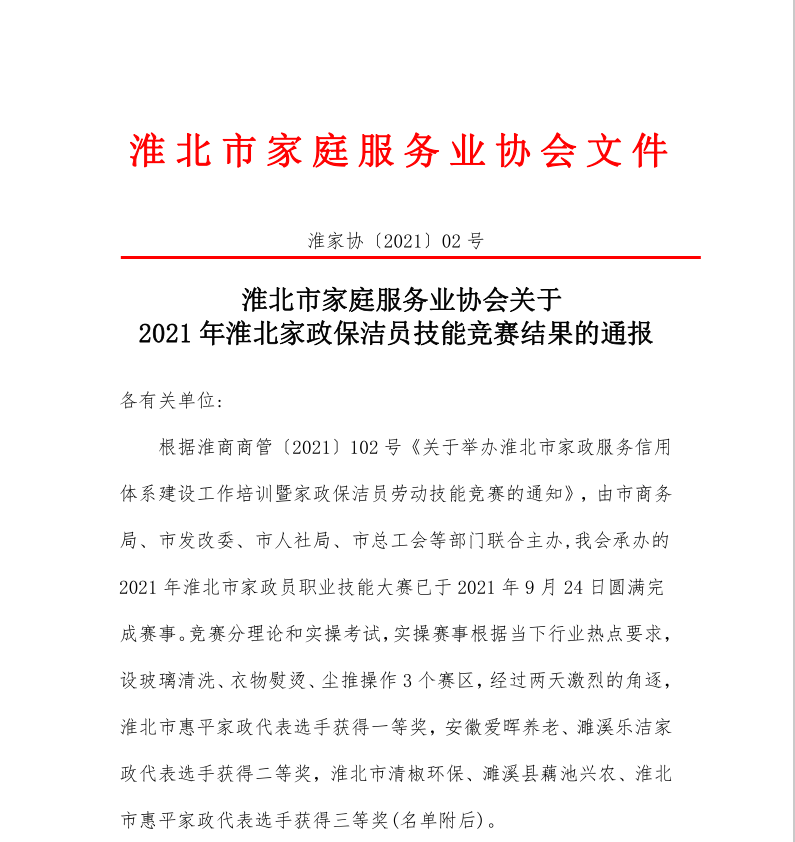 淮北市家庭服务业协会文件

淮家协〔2021〕02号

淮北市家庭服务业协会关于
2021年淮北家政保洁员技能竞赛结果的通报

各有关单位：

根据淮商商管〔2021〕102号《关于举办淮北市家政服务信用体系建设工作培训暨家政保洁员劳动技能竞赛的通知》，由市商务局、市发改委、市人社局、市总工会等部门联合主办，我会承办的2021年淮北市家政员职业技能大赛已于2021年9月24日圆满完成赛事。竞赛分理论和实操考试，实操赛事根据当下行业热点要求，设玻璃清洗、衣物熨烫、尘推操作3个赛区，经过两天激烈的角逐，淮北市惠平家政代表选手获得一等奖，安徽爱晖养老、濉溪乐洁家政代表选手获得二等奖，淮北市清椒环保、濉溪县藕池兴农、淮北市惠平家政代表选手获得三等奖(名单附后)。